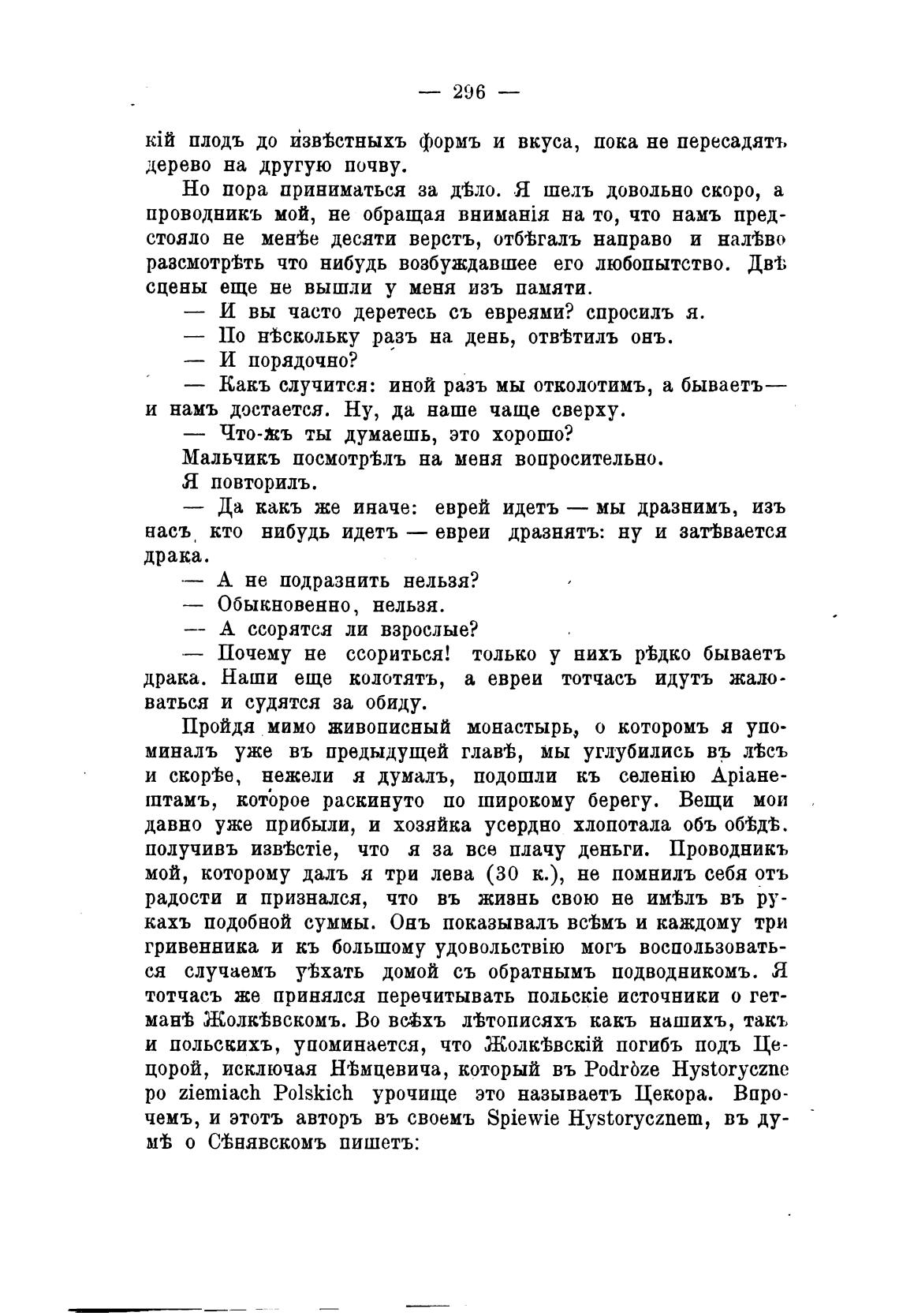 — 296 —

кій плодъ до извѣстныхъ формъ и вкуса, пока не пересадятъ дерево на другую почву.

Но пора приниматься за дѣло. Я шелъ довольно скоро, а проводникъ мой, не обращая вниманія на то, что намъ предстояло не менѣе десяти верстъ, отбѣгалъ направо и налѣво разсмотрѣть что нибудь возбуждавшее его любопытство. Двѣ сцены еще не вышли у меня изъ памяти.

— И вы часто деретесь съ евреями? спросилъ я.

— По нѣскольку разъ на день, отвѣтилъ онъ.

— И порядочно?

— Какъ случится: иной разъ мы отколотимъ, а бываетъ— и намъ достается. Ну, да наше чаще сверху.

— Что-жъ ты думаешь, это хорошо?

Мальчикъ посмотрѣлъ на меня вопросительно.

Я повторилъ.

— Да какъ же иначе: еврей идетъ — мы дразнимъ, изъ насъ кто нибудь идетъ — евреи дразнятъ: ну и затѣвается драка.

— А не подразнить нельзя?

— Обыкновенно, нельзя.

— А ссорятся ли взрослые?

— Почему не ссориться! только у нихъ рѣдко бываетъ драка. Наши еще колотятъ, а евреи тотчасъ идутъ жаловаться и судятся за обиду.

Пройдя мимо живописный монастырь, о которомъ я упоминалъ уже въ предыдущей главѣ, мы углубились въ лѣсъ и скорѣе, нежели я думалъ, подошли къ селенію Аріанештамъ, которое раскинуто по широкому берегу. Вещи мои давно уже прибыли, и хозяйка усердно хлопотала объ обѣдѣ. получивъ извѣстіе, что я за все плачу деньги. Проводникъ мой, которому далъ я три лева (30 к.), не помнилъ себя отъ радости и признался, что въ жизнь свою не имѣлъ въ рукахъ подобной суммы. Онъ показывалъ всѣмъ и каждому три гривенника и къ большому удовольствію могъ воспользоваться случаемъ уѣхать домой съ обратнымъ подводникомъ. Я тотчасъ же принялся перечитывать польскіе источники о гетманѣ Жолкѣвскомъ. Во всѣхъ лѣтописяхъ какъ нашихъ, такъ и польскихъ, упоминается, что Жолкѣвскій погибъ подъ Цецорой, исключая Нѣмцевича, который въ Podròze Hystoryczne po ziemiach Polskich урочище это называетъ Цекора. Впрочемъ, и этотъ авторъ въ своемъ Spiewie Hystorycznem, въ думѣ о Сѣнявскомъ пишетъ: